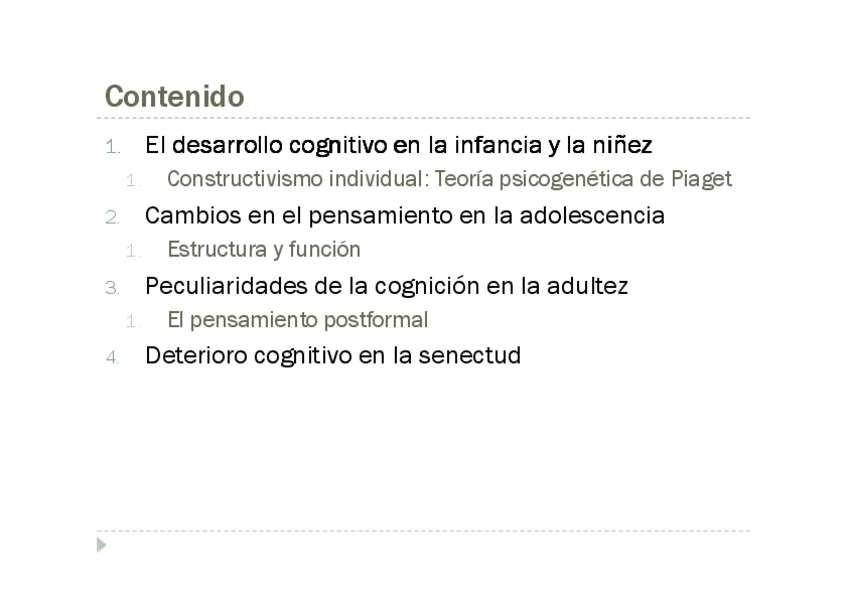 Contenido

1. El desarrollo cognitivo en la infancia y la niñez
1. Constructivismo individual: Teoría psicogenética de Piaget
2. Cambios en el pensamiento en la adolescencia
1. Estructura y función
3. Peculiaridades de la cognición en la adultez
1. El pensamiento postformal
4. Deterioro cognitivo en la senectud